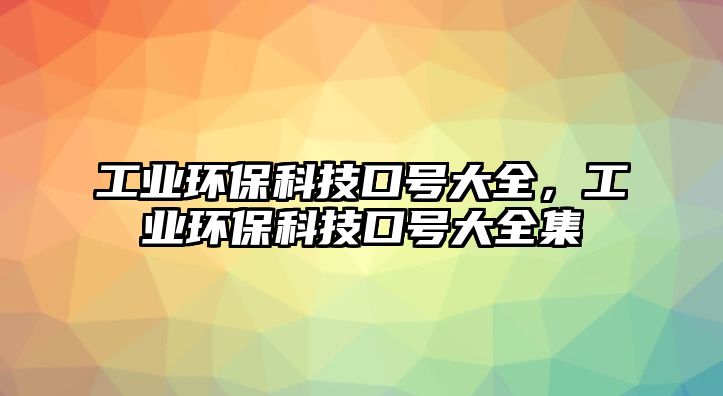 工业环保科技口号大全，工业环保科技口号大全集